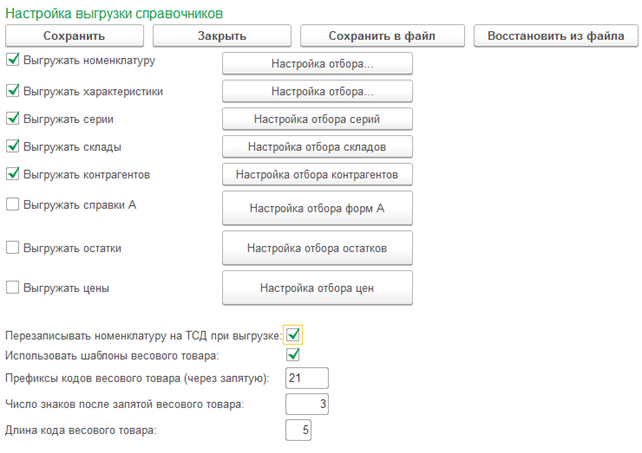 Настройка выгрузки справочников

Сохранить

Закрыть

Сохранить в файл

Восстановить из файла

Выгружать номенклатуру
Настройка отбора...

Выгружать характеристики
Настройка отбора...

Выгружать серии
Настройка отбора серий

Выгружать склады
Настройка отбора складов

Выгружать контрагентов
Настройка отбора контрагентов

Выгружать справки А
Настройка отбора форм А

Выгружать остатки
Настройка отбора остатков

Выгружать цены
Настройка отбора цен

Перезаписывать номенклатуру на ТСД при выгрузке:

Использовать шаблоны весового товара:

Префиксы кодов весового товара (через запятую): 21

Число знаков после запятой весового товара: 3

Длина кода весового товара: 5